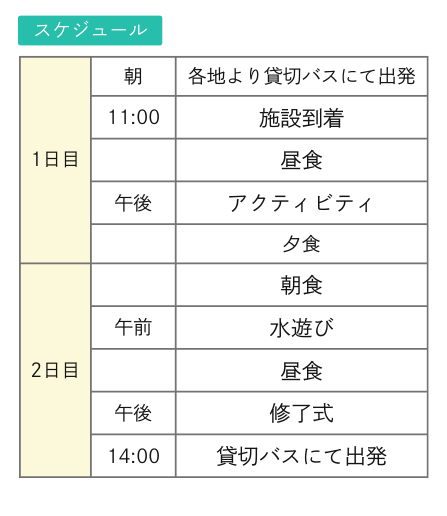 スケジュール

| 1日目 | 朝 | 各地より貸切バスにて出発 |
|---|---|---|
| | 11:00 | 施設到着 |
| | | 昼食 |
| | 午後 | アクティビティ |
| | | 夕食 |
| 2日目 | | 朝食 |
| | 午前 | 水遊び |
| | | 昼食 |
| | 午後 | 修了式 |
| | 14:00 | 貸切バスにて出発 |